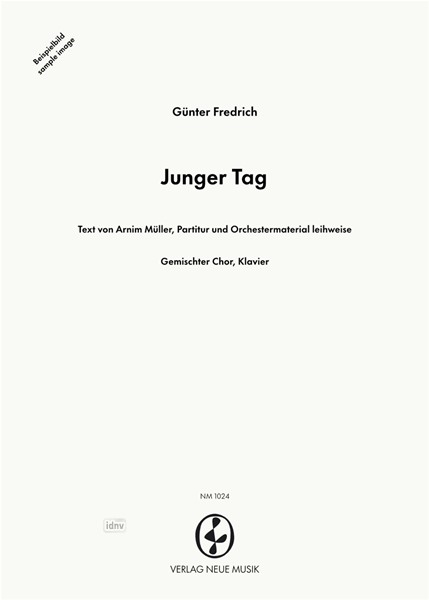 Beispielbild
sample image

Günter Fredrich

Junger Tag

Text von Arnim Müller, Partitur und Orchestermaterial leihweise

Gemischter Chor, Klavier

NM 1024

idnv

VERLAG NEUE MUSIK